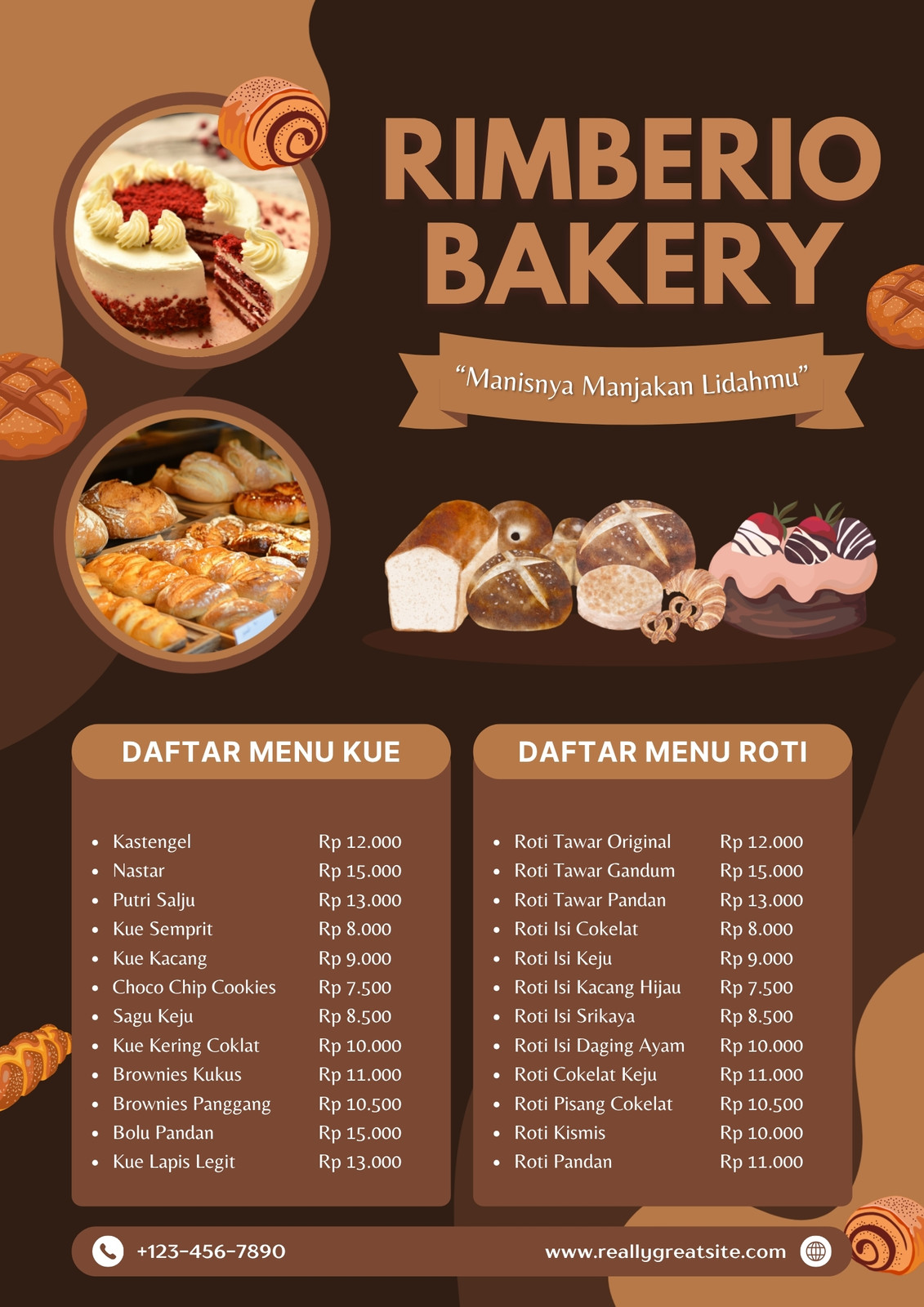 RIMBERIO
BAKERY

"Manisnya Manjakan Lidahmu"

DAFTAR MENU KUE

• Kastengel Rp 12.000
• Nastar Rp 15.000
• Putri Salju Rp 13.000
• Kue Semprit Rp 8.000
• Kue Kacang Rp 9.000
• Choco Chip Cookies Rp 7.500
• Sagu Keju Rp 8.500
• Kue Kering Coklat Rp 10.000
• Brownies Kukus Rp 11.000
• Brownies Panggang Rp 10.500
• Bolu Pandan Rp 15.000
• Kue Lapis Legit Rp 13.000

DAFTAR MENU ROTI

• Roti Tawar Original Rp 12.000
• Roti Tawar Gandum Rp 15.000
• Roti Tawar Pandan Rp 13.000
• Roti Isi Cokelat Rp 8.000
• Roti Isi Keju Rp 9.000
• Roti Isi Kacang Hijau Rp 7.500
• Roti Isi Srikaya Rp 8.500
• Roti Isi Daging Ayam Rp 10.000
• Roti Cokelat Keju Rp 11.000
• Roti Pisang Cokelat Rp 10.500
• Roti Kismis Rp 10.000
• Roti Pandan Rp 11.000

+123-456-7890

www.reallygreatsite.com